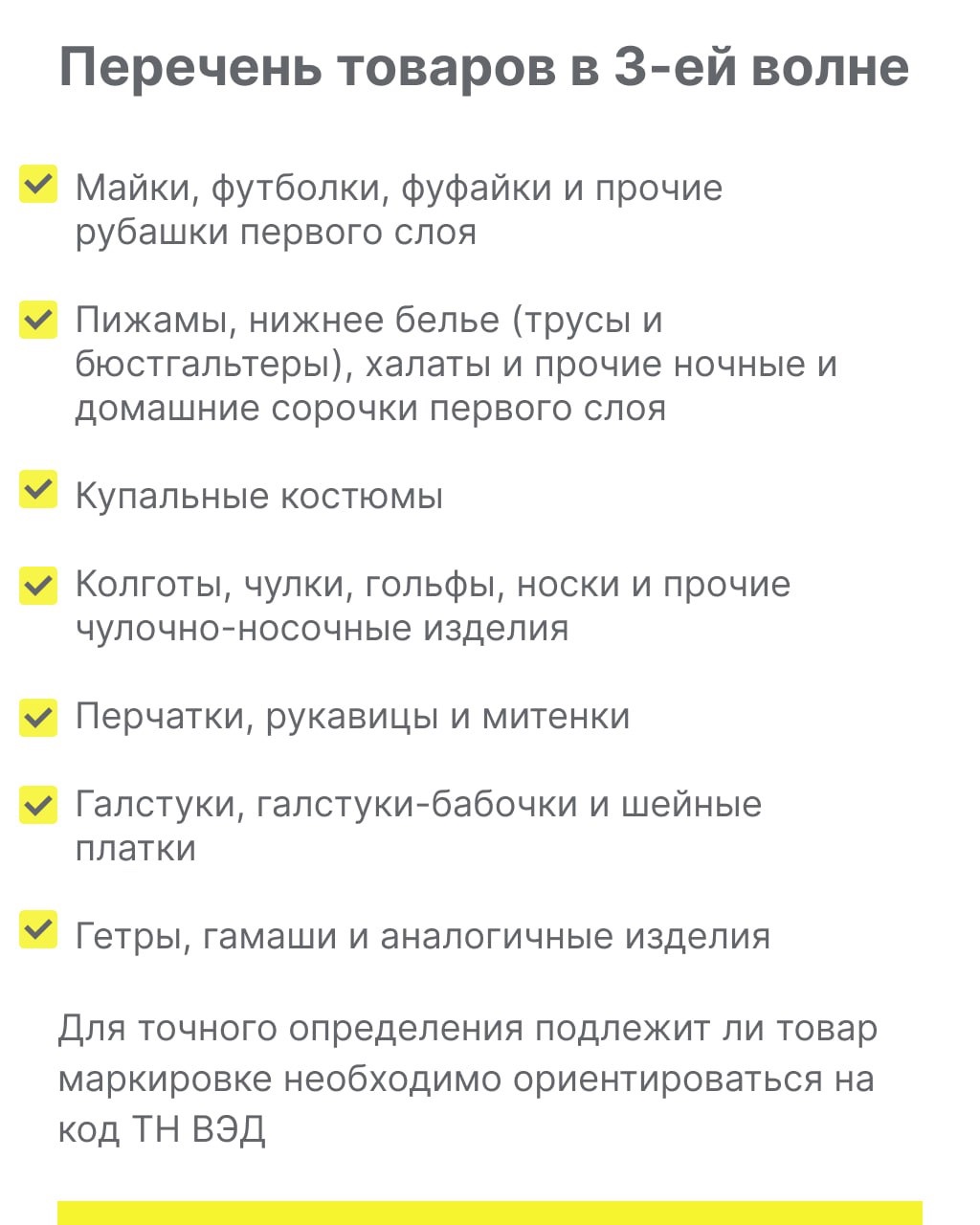 Перечень товаров в 3-ей волне

Майки, футболки, фуфайки и прочие рубашки первого слоя

Пижамы, нижнее белье (трусы и бюстгальтеры), халаты и прочие ночные и домашние сорочки первого слоя

Купальные костюмы

Колготы, чулки, гольфы, носки и прочие чулочно-носочные изделия

Перчатки, рукавицы и митенки

Галстуки, галстуки-бабочки и шейные платки

Гетры, гамаши и аналогичные изделия

Для точного определения подлежит ли товар маркировке необходимо ориентироваться на код ТН ВЭД